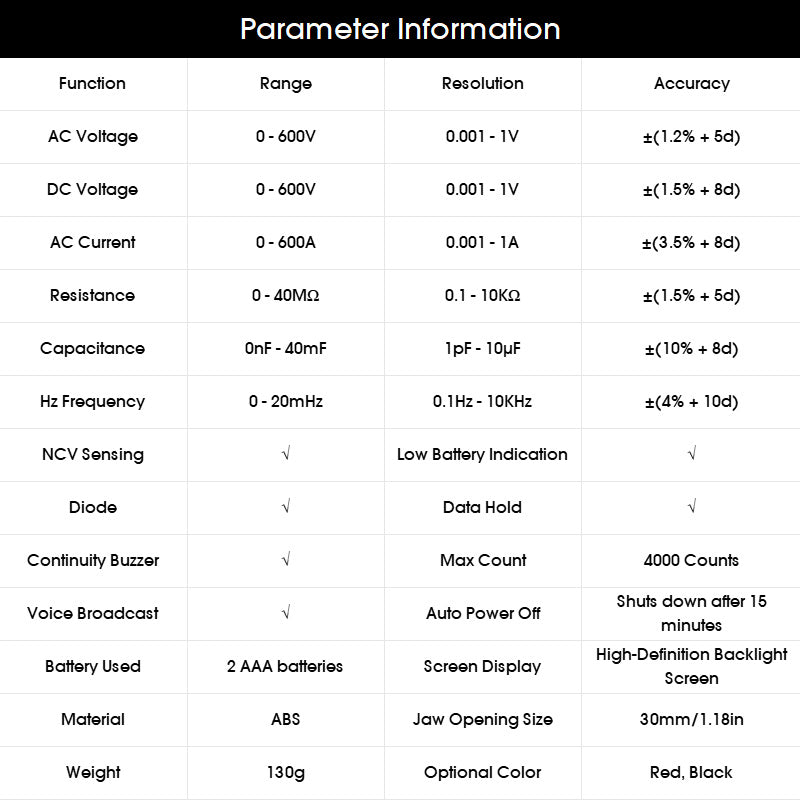 Parameter Information

| Function | Range | Resolution | Accuracy |
|---|---|---|---|
| AC Voltage | 0 - 600V | 0.001 - 1V | ±(1.2% + 5d) |
| DC Voltage | 0 - 600V | 0.001 - 1V | ±(1.5% + 8d) |
| AC Current | 0 - 600A | 0.001 - 1A | ±(3.5% + 8d) |
| Resistance | 0 - 40MΩ | 0.1 - 10KΩ | ±(1.5% + 5d) |
| Capacitance | 0nF - 40mF | 1pF - 10μF | ±(10% + 8d) |
| Hz Frequency | 0 - 20mHz | 0.1Hz - 10KHz | ±(4% + 10d) |
| NCV Sensing | √ | Low Battery Indication | √ |
| Diode | √ | Data Hold | √ |
| Continuity Buzzer | √ | Max Count | 4000 Counts |
| Voice Broadcast | √ | Auto Power Off | Shuts down after 15 minutes |
| Battery Used | 2 AAA batteries | Screen Display | High-Definition Backlight Screen |
| Material | ABS | Jaw Opening Size | 30mm/1.18in |
| Weight | 130g | Optional Color | Red, Black |